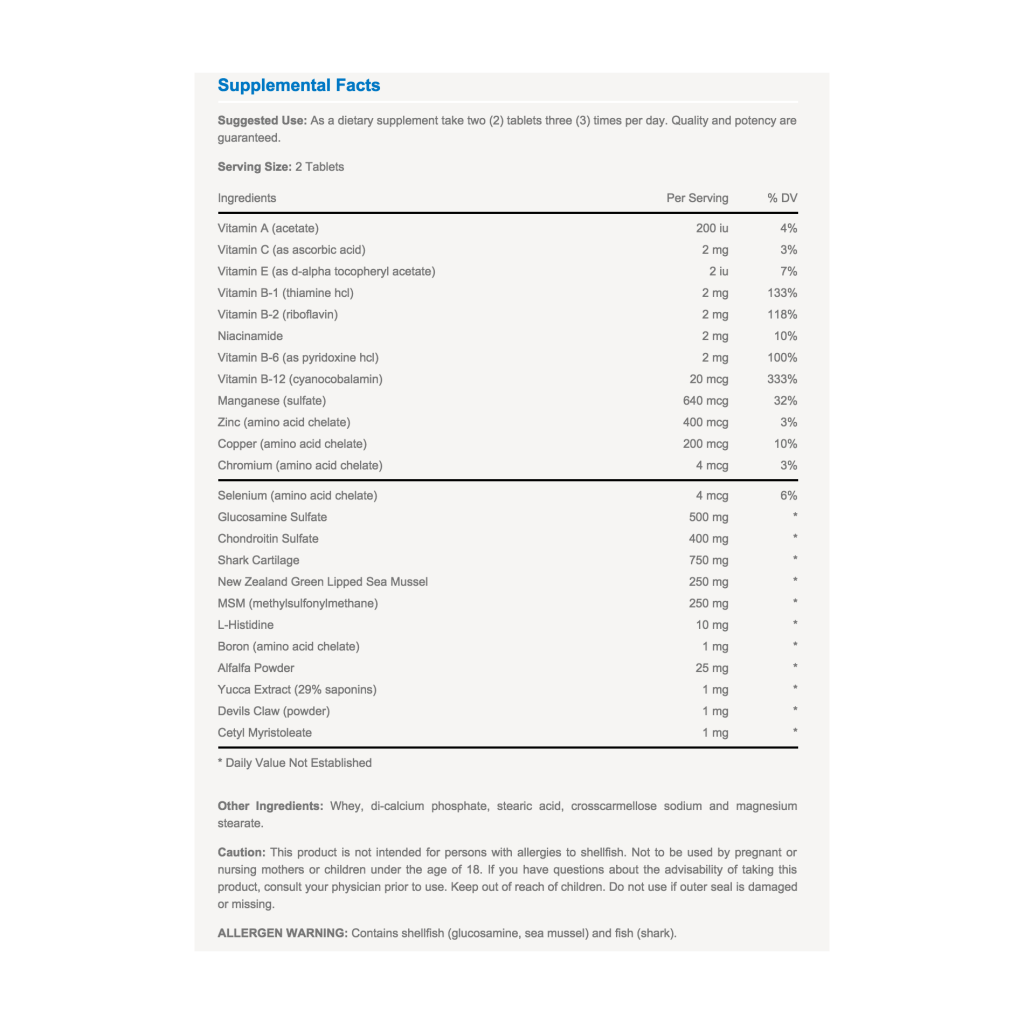 Supplemental Facts

Suggested Use: As a dietary supplement take two (2) tablets three (3) times per day. Quality and potency are guaranteed.

Serving Size: 2 Tablets

| Ingredients | Per Serving | % DV |
|---|---|---|
| Vitamin A (acetate) | 200 iu | 4% |
| Vitamin C (as ascorbic acid) | 2 mg | 3% |
| Vitamin E (as d-alpha tocopheryl acetate) | 2 iu | 7% |
| Vitamin B-1 (thiamine hcl) | 2 mg | 133% |
| Vitamin B-2 (riboflavin) | 2 mg | 118% |
| Niacinamide | 2 mg | 10% |
| Vitamin B-6 (as pyridoxine hcl) | 2 mg | 100% |
| Vitamin B-12 (cyanocobalamin) | 20 mcg | 333% |
| Manganese (sulfate) | 640 mcg | 32% |
| Zinc (amino acid chelate) | 400 mcg | 3% |
| Copper (amino acid chelate) | 200 mcg | 10% |
| Chromium (amino acid chelate) | 4 mcg | 3% |
| Selenium (amino acid chelate) | 4 mcg | 6% |
| Glucosamine Sulfate | 500 mg | * |
| Chondroitin Sulfate | 400 mg | * |
| Shark Cartilage | 750 mg | * |
| New Zealand Green Lipped Sea Mussel | 250 mg | * |
| MSM (methylsulfonylmethane) | 250 mg | * |
| L-Histidine | 10 mg | * |
| Boron (amino acid chelate) | 1 mg | * |
| Alfalfa Powder | 25 mg | * |
| Yucca Extract (29% saponins) | 1 mg | * |
| Devils Claw (powder) | 1 mg | * |
| Cetyl Myristoleate | 1 mg | * |

* Daily Value Not Established

Other Ingredients: Whey, di-calcium phosphate, stearic acid, crosscarmellose sodium and magnesium stearate.

Caution: This product is not intended for persons with allergies to shellfish. Not to be used by pregnant or nursing mothers or children under the age of 18. If you have questions about the advisability of taking this product, consult your physician prior to use. Keep out of reach of children. Do not use if outer seal is damaged or missing.

ALLERGEN WARNING: Contains shellfish (glucosamine, sea mussel) and fish (shark).